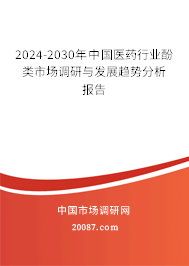 2024-2030年中国医药行业酚类市场调研与发展趋势分析报告

中国市场调研网

20087.com